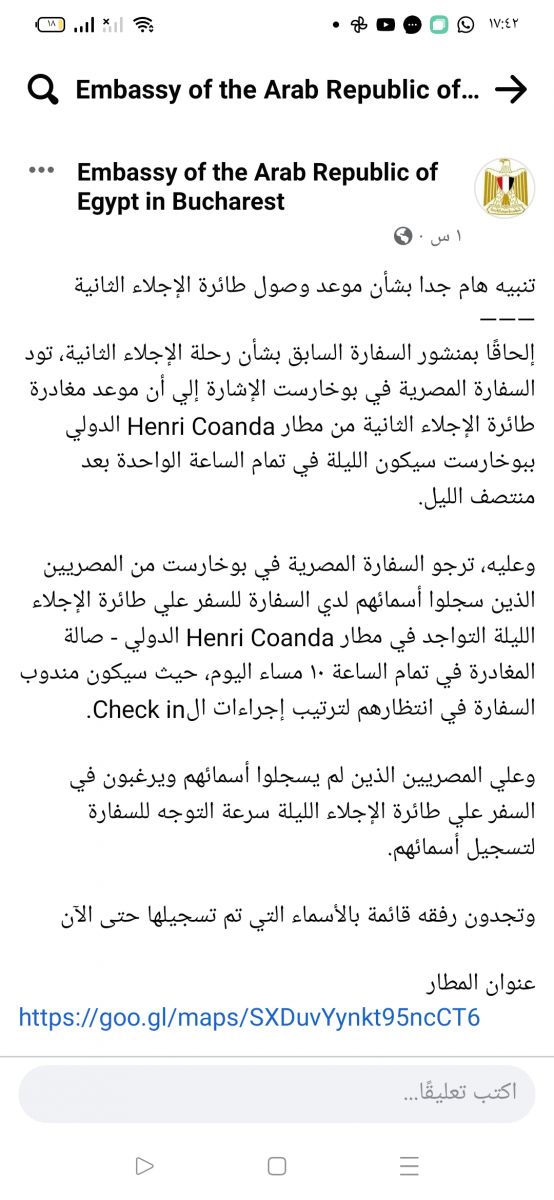 ١٨ ١٧:٤٢

Embassy of the Arab Republic of...

Embassy of the Arab Republic of Egypt in Bucharest
١ س ·

تنبيه هام جدا بشأن موعد وصول طائرة الإجلاء الثانية
———
إلحاقًا بمنشور السفارة السابق بشأن رحلة الإجلاء الثانية، تود السفارة المصرية في بوخارست الإشارة إلي أن موعد مغادرة طائرة الإجلاء الثانية من مطار Henri Coanda الدولي ببوخارست سيكون الليلة في تمام الساعة الواحدة بعد منتصف الليل.

وعليه، ترجو السفارة المصرية في بوخارست من المصريين الذين سجلوا أسمائهم لدي السفارة للسفر علي طائرة الإجلاء الليلة التواجد في مطار Henri Coanda الدولي - صالة المغادرة في تمام الساعة ١٠ مساء اليوم، حيث سيكون مندوب السفارة في انتظارهم لترتيب إجراءات الCheck in.

وعلي المصريين الذين لم يسجلوا أسمائهم ويرغبون في السفر علي طائرة الإجلاء الليلة سرعة التوجه للسفارة لتسجيل أسمائهم.

وتجدون رفقه قائمة بالأسماء التي تم تسجيلها حتى الآن

عنوان المطار
https://goo.gl/maps/SXDuvYynkt95ncCT6

اكتب تعليقًا...